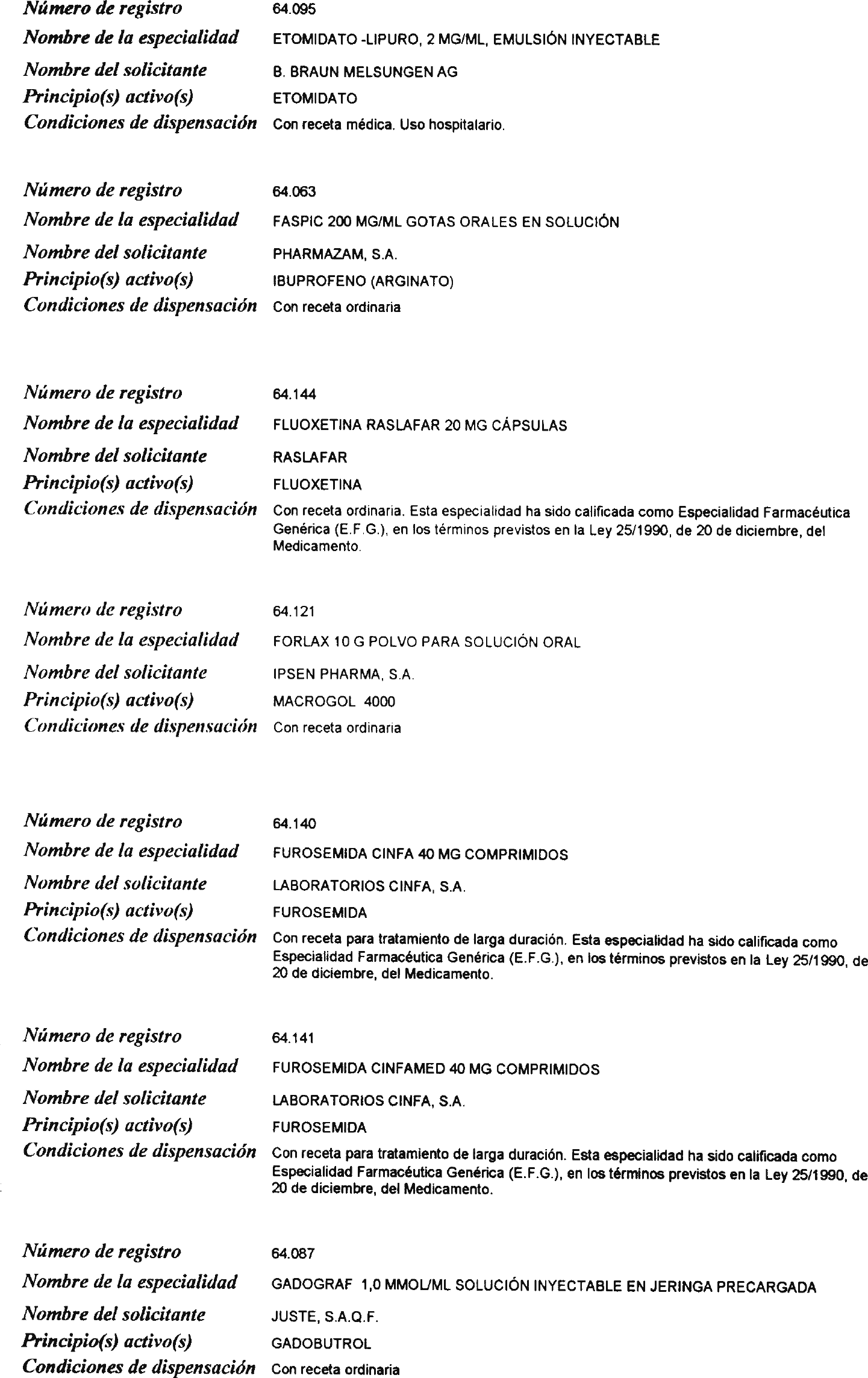 Número de registro 64.095
Nombre de la especialidad ETOMIDATO -LIPURO, 2 MG/ML, EMULSIÓN INYECTABLE
Nombre del solicitante B. BRAUN MELSUNGEN AG
Principio(s) activo(s) ETOMIDATO
Condiciones de dispensación Con receta médica. Uso hospitalario.

Número de registro 64.063
Nombre de la especialidad FASPIC 200 MG/ML GOTAS ORALES EN SOLUCIÓN
Nombre del solicitante PHARMAZAM, S.A.
Principio(s) activo(s) IBUPROFENO (ARGINATO)
Condiciones de dispensación Con receta ordinaria

Número de registro 64.144
Nombre de la especialidad FLUOXETINA RASLAFAR 20 MG CÁPSULAS
Nombre del solicitante RASLAFAR
Principio(s) activo(s) FLUOXETINA
Condiciones de dispensación Con receta ordinaria. Esta especialidad ha sido calificada como Especialidad Farmacéutica Genérica (E.F.G.), en los términos previstos en la Ley 25/1990, de 20 de diciembre, del Medicamento.

Número de registro 64.121
Nombre de la especialidad FORLAX 10 G POLVO PARA SOLUCIÓN ORAL
Nombre del solicitante IPSEN PHARMA, S.A.
Principio(s) activo(s) MACROGOL 4000
Condiciones de dispensación Con receta ordinaria

Número de registro 64.140
Nombre de la especialidad FUROSEMIDA CINFA 40 MG COMPRIMIDOS
Nombre del solicitante LABORATORIOS CINFA, S.A.
Principio(s) activo(s) FUROSEMIDA
Condiciones de dispensación Con receta para tratamiento de larga duración. Esta especialidad ha sido calificada como Especialidad Farmacéutica Genérica (E.F.G.), en los términos previstos en la Ley 25/1990, de 20 de diciembre, del Medicamento.

Número de registro 64.141
Nombre de la especialidad FUROSEMIDA CINFAMED 40 MG COMPRIMIDOS
Nombre del solicitante LABORATORIOS CINFA, S.A.
Principio(s) activo(s) FUROSEMIDA
Condiciones de dispensación Con receta para tratamiento de larga duración. Esta especialidad ha sido calificada como Especialidad Farmacéutica Genérica (E.F.G.), en los términos previstos en la Ley 25/1990, de 20 de diciembre, del Medicamento.

Número de registro 64.087
Nombre de la especialidad GADOGRAF 1,0 MMOL/ML SOLUCIÓN INYECTABLE EN JERINGA PRECARGADA
Nombre del solicitante JUSTE, S.A.Q.F.
Principio(s) activo(s) GADOBUTROL
Condiciones de dispensación Con receta ordinaria